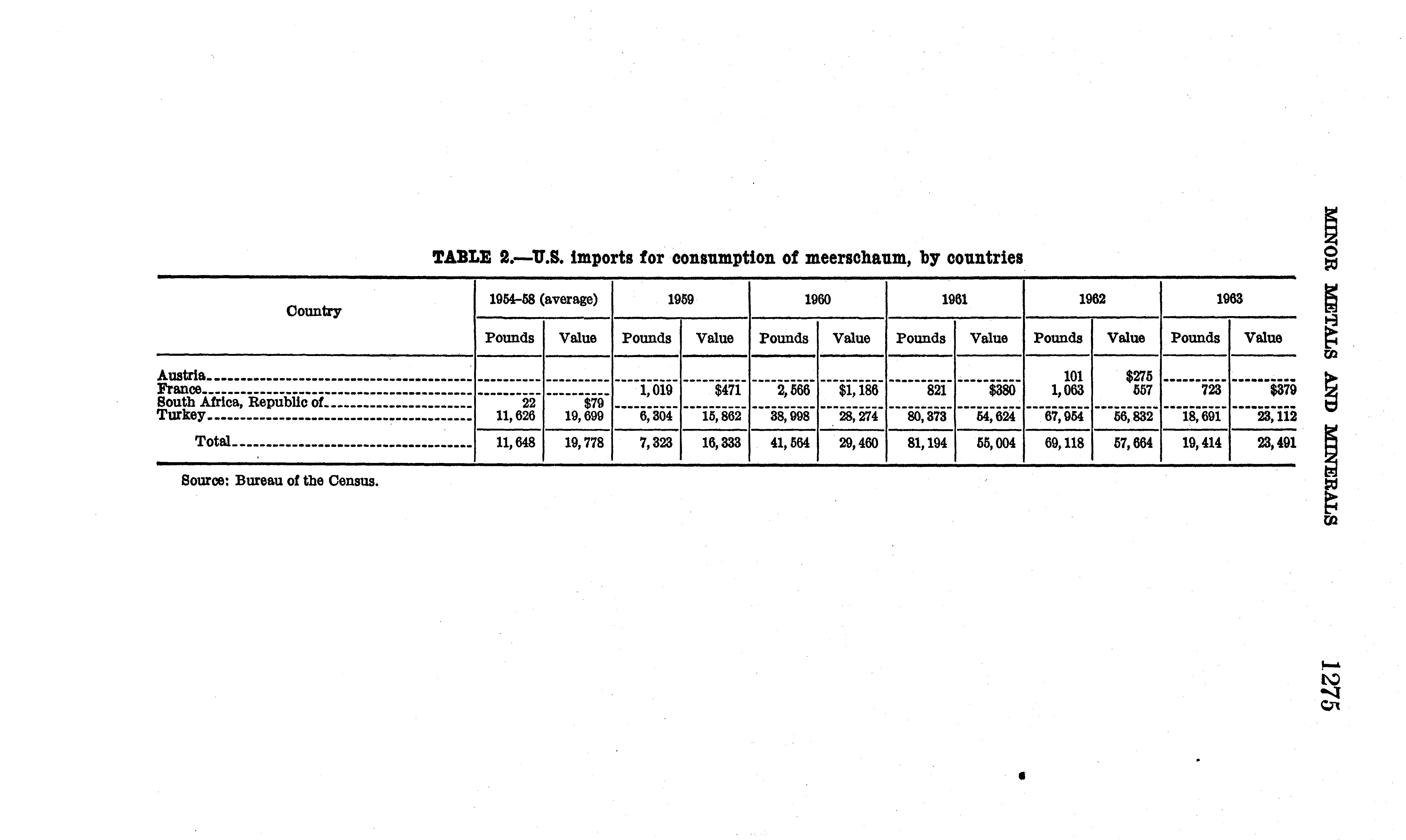 MINOR METALS AND MINERALS 1275

TABLE 2.—U.S. imports for consumption of meerschaum, by countries

| Country | 1954–58 (average) Pounds | 1954–58 (average) Value | 1959 Pounds | 1959 Value | 1960 Pounds | 1960 Value | 1961 Pounds | 1961 Value | 1962 Pounds | 1962 Value | 1963 Pounds | 1963 Value |
|---|---|---|---|---|---|---|---|---|---|---|---|---|
| Austria | | | | | | | | | 101 | $275 | | |
| France | | | 1,019 | $471 | 2,566 | $1,186 | 821 | $380 | 1,063 | 557 | 723 | $379 |
| South Africa, Republic of | 22 | $79 | | | | | | | | | | |
| Turkey | 11,626 | 19,699 | 6,304 | 15,862 | 38,998 | 28,274 | 80,373 | 54,624 | 67,954 | 56,832 | 18,691 | 23,112 |
| Total | 11,648 | 19,778 | 7,323 | 16,333 | 41,564 | 29,460 | 81,194 | 55,004 | 69,118 | 57,664 | 19,414 | 23,491 |

Source: Bureau of the Census.